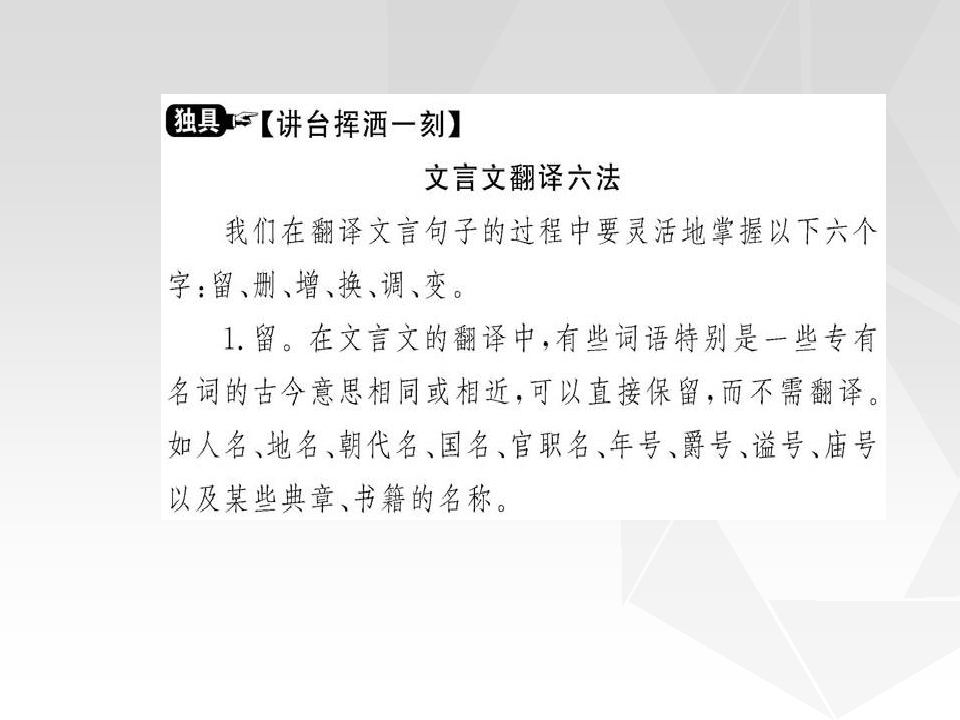 独具【讲台挥洒一刻】

文言文翻译六法

我们在翻译文言句子的过程中要灵活地掌握以下六个字：留、删、增、换、调、变。

1.留。在文言文的翻译中，有些词语特别是一些专有名词的古今意思相同或相近，可以直接保留，而不需翻译。如人名、地名、朝代名、国名、官职名、年号、爵号、谥号、庙号以及某些典章、书籍的名称。